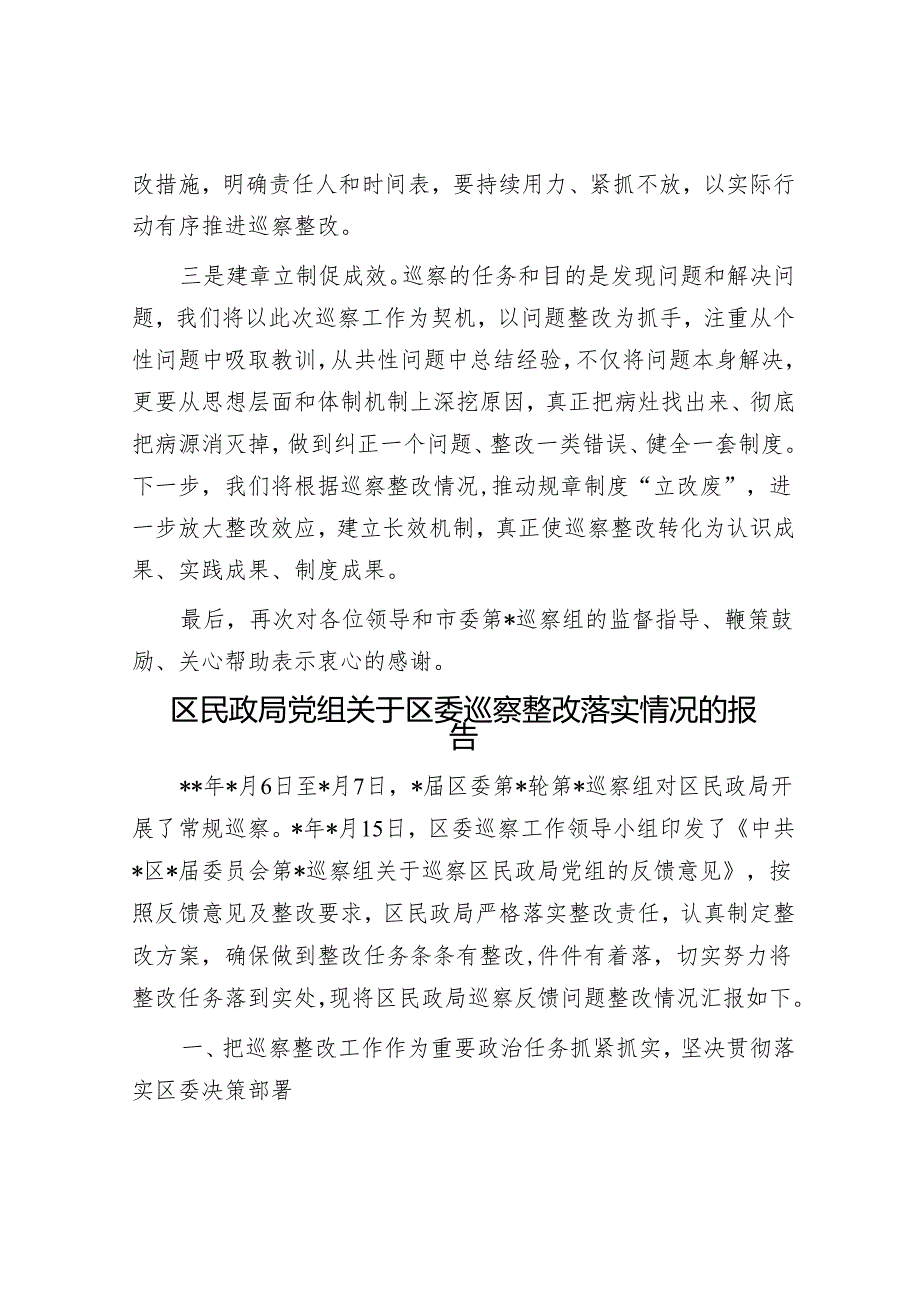 改措施，明确责任人和时间表，要持续用力、紧抓不放，以实际行动有序推进巡察整改。

三是建章立制促成效。巡察的任务和目的是发现问题和解决问题，我们将以此次巡察工作为契机，以问题整改为抓手，注重从个性问题中吸取教训，从共性问题中总结经验，不仅将问题本身解决，更要从思想层面和体制机制上深挖原因，真正把病灶找出来、彻底把病源消灭掉，做到纠正一个问题、整改一类错误、健全一套制度。下一步，我们将根据巡察整改情况，推动规章制度“立改废”，进一步放大整改效应，建立长效机制，真正使巡察整改转化为认识成果、实践成果、制度成果。

最后，再次对各位领导和市委第*巡察组的监督指导、鞭策鼓励、关心帮助表示衷心的感谢。

区民政局党组关于区委巡察整改落实情况的报告

**年*月6日至*月7日，*届区委第*轮第*巡察组对区民政局开展了常规巡察。*年*月15日，区委巡察工作领导小组印发了《中共*区*届委员会第*巡察组关于巡察区民政局党组的反馈意见》，按照反馈意见及整改要求，区民政局严格落实整改责任，认真制定整改方案，确保做到整改任务条条有整改，件件有着落，切实努力将整改任务落到实处，现将区民政局巡察反馈问题整改情况汇报如下。

一、把巡察整改工作作为重要政治任务抓紧抓实，坚决贯彻落实区委决策部署